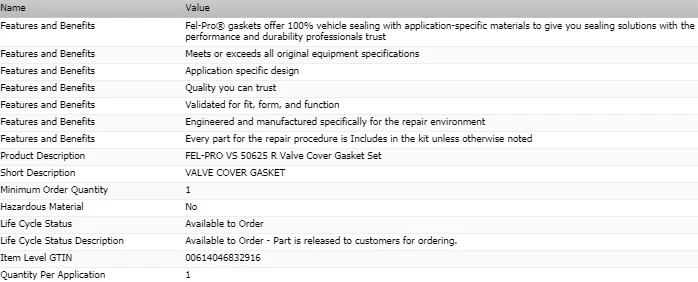 | Name | Value |
|---|---|
| Features and Benefits | Fel-Pro® gaskets offer 100% vehicle sealing with application-specific materials to give you sealing solutions with the performance and durability professionals trust |
| Features and Benefits | Meets or exceeds all original equipment specifications |
| Features and Benefits | Application specific design |
| Features and Benefits | Quality you can trust |
| Features and Benefits | Validated for fit, form, and function |
| Features and Benefits | Engineered and manufactured specifically for the repair environment |
| Features and Benefits | Every part for the repair procedure is Includes in the kit unless otherwise noted |
| Product Description | FEL-PRO VS 50625 R Valve Cover Gasket Set |
| Short Description | VALVE COVER GASKET |
| Minimum Order Quantity | 1 |
| Hazardous Material | No |
| Life Cycle Status | Available to Order |
| Life Cycle Status Description | Available to Order - Part is released to customers for ordering. |
| Item Level GTIN | 00614046832916 |
| Quantity Per Application | 1 |